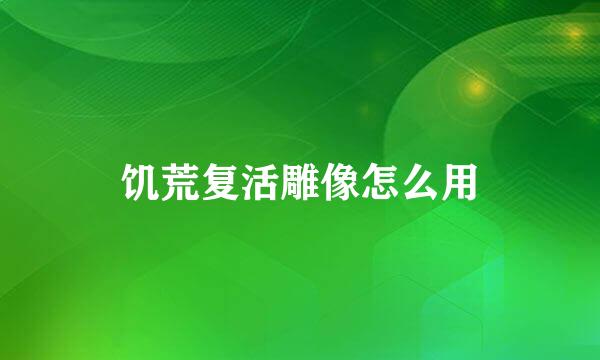 饥荒复活雕像怎么用